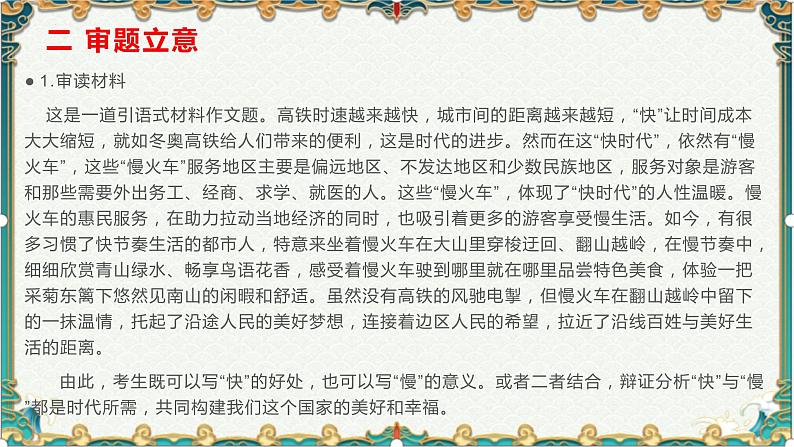 二 审题立意

● 1.审读材料

这是一道引语式材料作文题。高铁时速越来越快，城市间的距离越来越短，“快”让时间成本大大缩短，就如冬奥高铁给人们带来的便利，这是时代的进步。然而在这“快时代”，依然有“慢火车”，这些“慢火车”服务地区主要是偏远地区、不发达地区和少数民族地区，服务对象是游客和那些需要外出务工、经商、求学、就医的人。这些“慢火车”，体现了“快时代”的人性温暖。慢火车的惠民服务，在助力拉动当地经济的同时，也吸引着更多的游客享受慢生活。如今，有很多习惯了快节奏生活的都市人，特意来坐着慢火车在大山里穿梭迂回、翻山越岭，在慢节奏中，细细欣赏青山绿水、畅享鸟语花香，感受着慢火车驶到哪里就在哪里品尝特色美食，体验一把采菊东篱下悠然见南山的闲暇和舒适。虽然没有高铁的风驰电掣，但慢火车在翻山越岭中留下的一抹温情，托起了沿途人民的美好梦想，连接着边区人民的希望，拉近了沿线百姓与美好生活的距离。

由此，考生既可以写“快”的好处，也可以写“慢”的意义。或者二者结合，辩证分析“快”与“慢”都是时代所需，共同构建我们这个国家的美好和幸福。